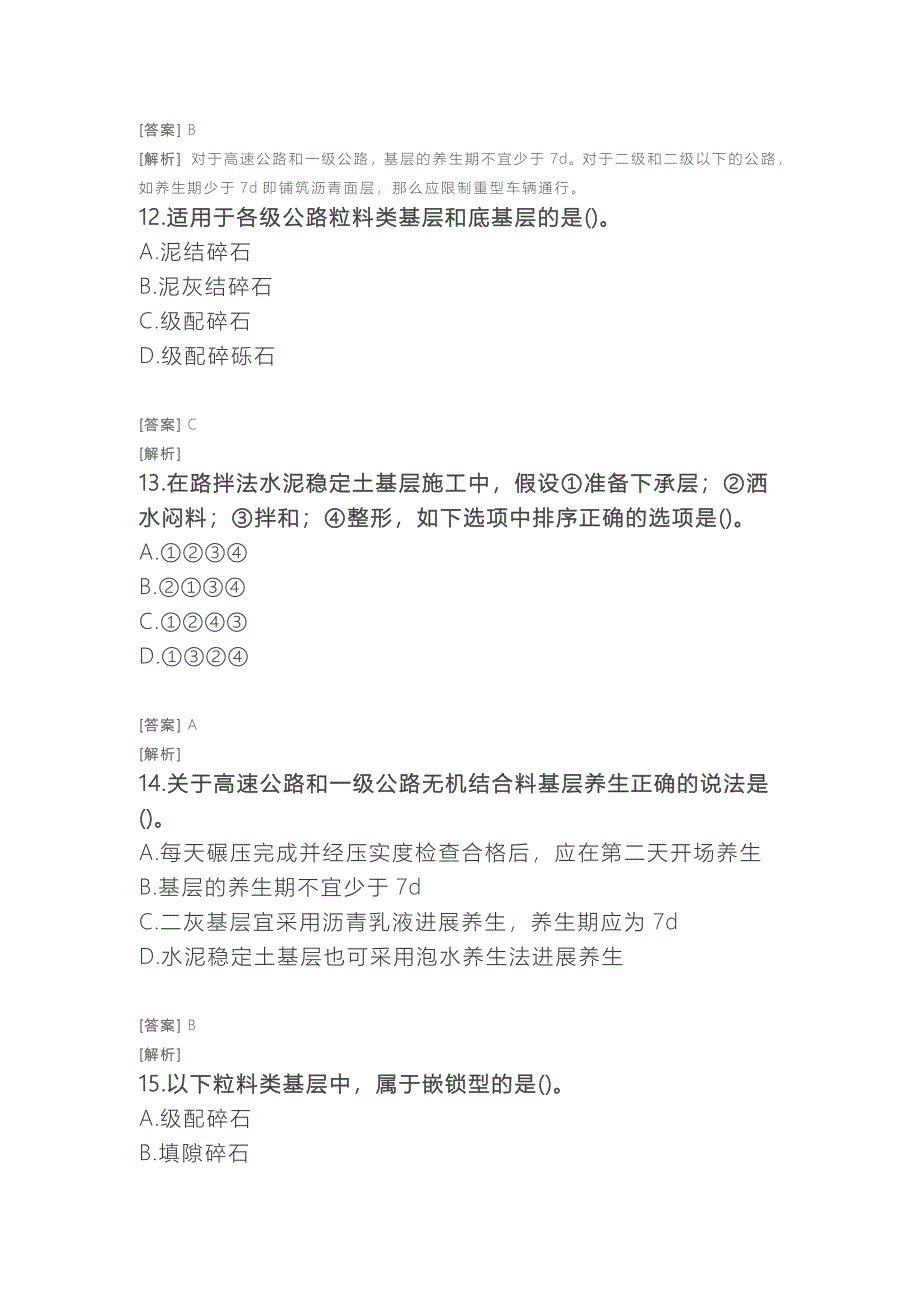 [答案] B
[解析] 对于高速公路和一级公路，基层的养生期不宜少于 7d。对于二级和二级以下的公路，如养生期少于 7d 即铺筑沥青面层，那么应限制重型车辆通行。

12.适用于各级公路粒料类基层和底基层的是()。
A.泥结碎石
B.泥灰结碎石
C.级配碎石
D.级配碎砾石

[答案] C
[解析]
13.在路拌法水泥稳定土基层施工中，假设①准备下承层；②洒水闷料；③拌和；④整形，如下选项中排序正确的选项是()。
A.①②③④
B.②①③④
C.①②④③
D.①③②④

[答案] A
[解析]
14.关于高速公路和一级公路无机结合料基层养生正确的说法是()。
A.每天碾压完成并经压实度检查合格后，应在第二天开场养生
B.基层的养生期不宜少于 7d
C.二灰基层宜采用沥青乳液进展养生，养生期应为 7d
D.水泥稳定土基层也可采用泡水养生法进展养生

[答案] B
[解析]
15.以下粒料类基层中，属于嵌锁型的是()。
A.级配碎石
B.填隙碎石